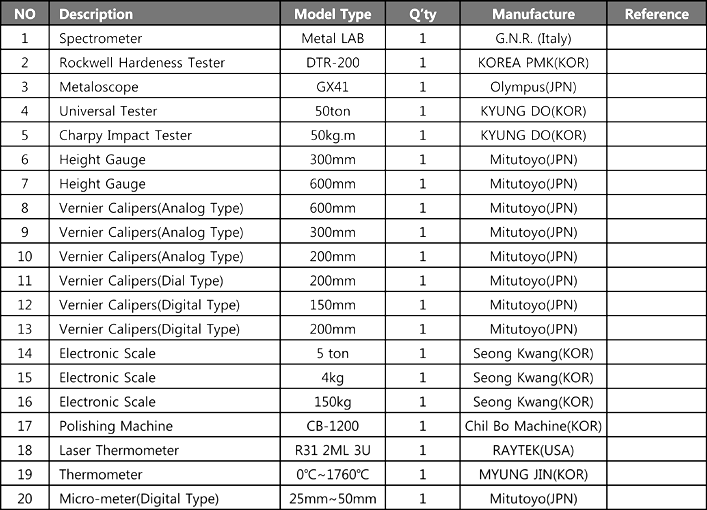 | NO | Description | Model Type | Q'ty | Manufacture | Reference |
|---|---|---|---|---|---|
| 1 | Spectrometer | Metal LAB | 1 | G.N.R. (Italy) | |
| 2 | Rockwell Hardeness Tester | DTR-200 | 1 | KOREA PMK(KOR) | |
| 3 | Metaloscope | GX41 | 1 | Olympus(JPN) | |
| 4 | Universal Tester | 50ton | 1 | KYUNG DO(KOR) | |
| 5 | Charpy Impact Tester | 50kg.m | 1 | KYUNG DO(KOR) | |
| 6 | Height Gauge | 300mm | 1 | Mitutoyo(JPN) | |
| 7 | Height Gauge | 600mm | 1 | Mitutoyo(JPN) | |
| 8 | Vernier Calipers(Analog Type) | 600mm | 1 | Mitutoyo(JPN) | |
| 9 | Vernier Calipers(Analog Type) | 300mm | 1 | Mitutoyo(JPN) | |
| 10 | Vernier Calipers(Analog Type) | 200mm | 1 | Mitutoyo(JPN) | |
| 11 | Vernier Calipers(Dial Type) | 200mm | 1 | Mitutoyo(JPN) | |
| 12 | Vernier Calipers(Digital Type) | 150mm | 1 | Mitutoyo(JPN) | |
| 13 | Vernier Calipers(Digital Type) | 200mm | 1 | Mitutoyo(JPN) | |
| 14 | Electronic Scale | 5 ton | 1 | Seong Kwang(KOR) | |
| 15 | Electronic Scale | 4kg | 1 | Seong Kwang(KOR) | |
| 16 | Electronic Scale | 150kg | 1 | Seong Kwang(KOR) | |
| 17 | Polishing Machine | CB-1200 | 1 | Chil Bo Machine(KOR) | |
| 18 | Laser Thermometer | R31 2ML 3U | 1 | RAYTEK(USA) | |
| 19 | Thermometer | 0℃~1760℃ | 1 | MYUNG JIN(KOR) | |
| 20 | Micro-meter(Digital Type) | 25mm~50mm | 1 | Mitutoyo(JPN) | |